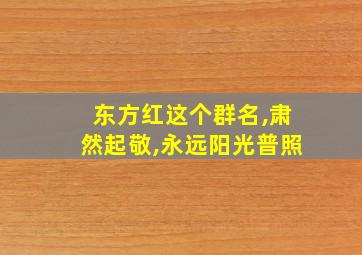 东方红这个群名,肃然起敬,永远阳光普照